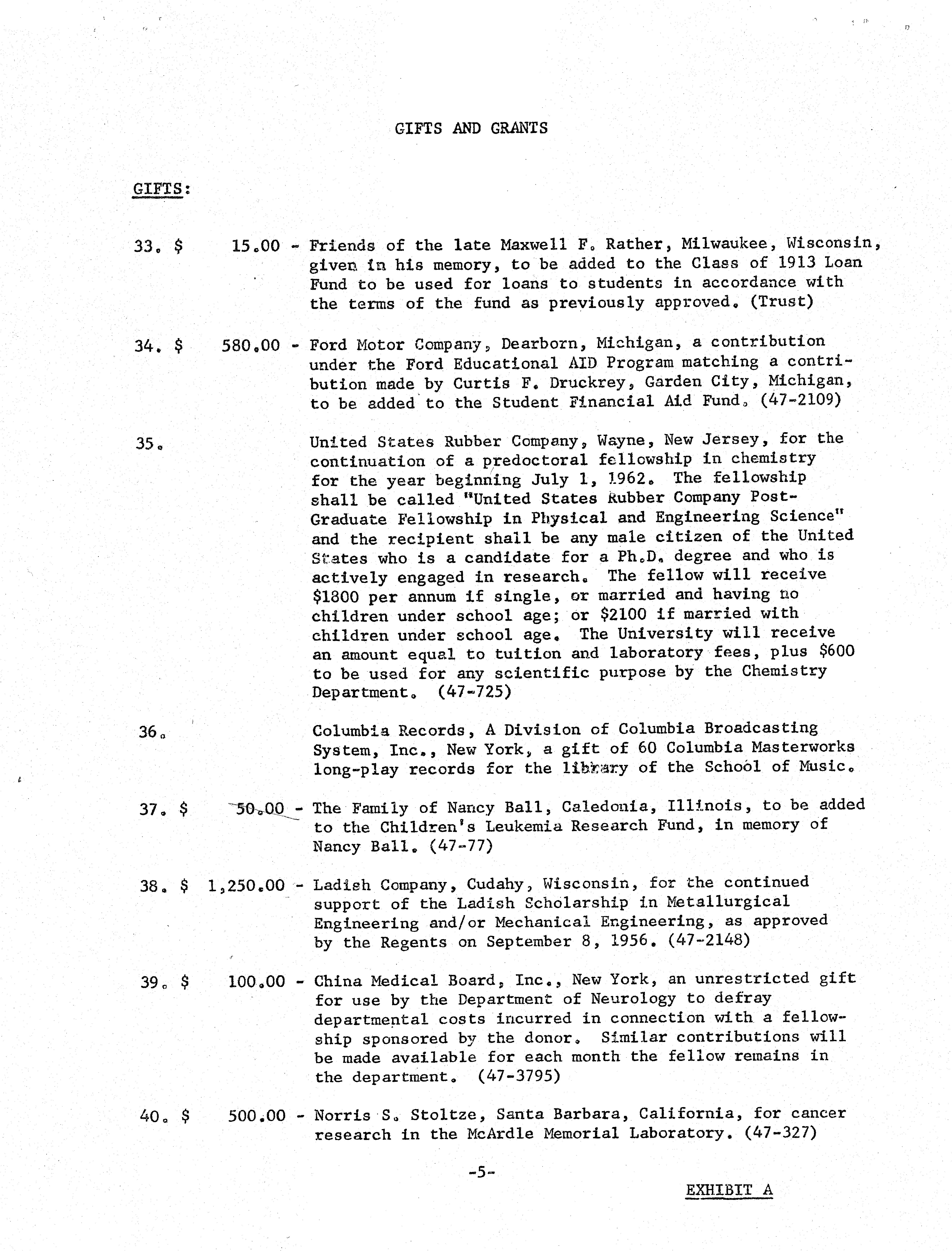 GIFTS AND GRANTS

GIFTS:

33. $ 15.00 - Friends of the late Maxwell F. Rather, Milwaukee, Wisconsin, given in his memory, to be added to the Class of 1913 Loan Fund to be used for loans to students in accordance with the terms of the fund as previously approved. (Trust)

34. $ 580.00 - Ford Motor Company, Dearborn, Michigan, a contribution under the Ford Educational AID Program matching a contribution made by Curtis F. Druckrey, Garden City, Michigan, to be added to the Student Financial Aid Fund. (47-2109)

35. United States Rubber Company, Wayne, New Jersey, for the continuation of a predoctoral fellowship in chemistry for the year beginning July 1, 1962. The fellowship shall be called "United States Rubber Company Post-Graduate Fellowship in Physical and Engineering Science" and the recipient shall be any male citizen of the United States who is a candidate for a Ph.D. degree and who is actively engaged in research. The fellow will receive $1800 per annum if single, or married and having no children under school age; or $2100 if married with children under school age. The University will receive an amount equal to tuition and laboratory fees, plus $600 to be used for any scientific purpose by the Chemistry Department. (47-725)

36. Columbia Records, A Division of Columbia Broadcasting System, Inc., New York, a gift of 60 Columbia Masterworks long-play records for the library of the School of Music.

37. $ 50.00 - The Family of Nancy Ball, Caledonia, Illinois, to be added to the Children's Leukemia Research Fund, in memory of Nancy Ball. (47-77)

38. $ 1,250.00 - Ladish Company, Cudahy, Wisconsin, for the continued support of the Ladish Scholarship in Metallurgical Engineering and/or Mechanical Engineering, as approved by the Regents on September 8, 1956. (47-2148)

39. $ 100.00 - China Medical Board, Inc., New York, an unrestricted gift for use by the Department of Neurology to defray departmental costs incurred in connection with a fellowship sponsored by the donor. Similar contributions will be made available for each month the fellow remains in the department. (47-3795)

40. $ 500.00 - Norris S. Stoltze, Santa Barbara, California, for cancer research in the McArdle Memorial Laboratory. (47-327)

-5-

EXHIBIT A